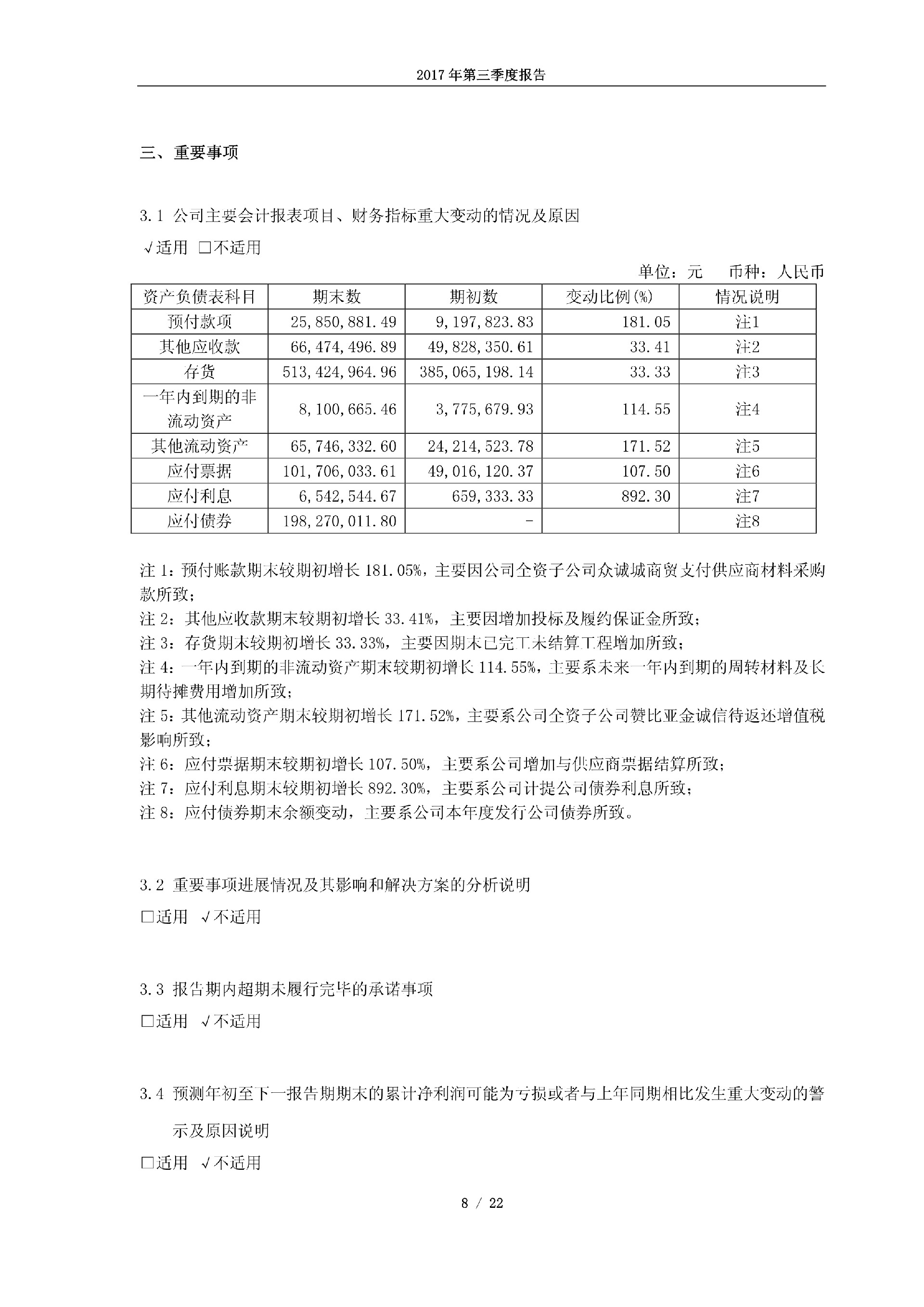 2017 年第三季度报告

三、重要事项

3.1 公司主要会计报表项目、财务指标重大变动的情况及原因

√适用 □不适用

单位：元 币种：人民币

| 资产负债表科目 | 期末数 | 期初数 | 变动比例(%) | 情况说明 |
|---|---|---|---|---|
| 预付款项 | 25,850,881.49 | 9,197,823.83 | 181.05 | 注1 |
| 其他应收款 | 66,474,496.89 | 49,828,350.61 | 33.41 | 注2 |
| 存货 | 513,424,964.96 | 385,065,198.14 | 33.33 | 注3 |
| 一年内到期的非流动资产 | 8,100,665.46 | 3,775,679.93 | 114.55 | 注4 |
| 其他流动资产 | 65,746,332.60 | 24,214,523.78 | 171.52 | 注5 |
| 应付票据 | 101,706,033.61 | 49,016,120.37 | 107.50 | 注6 |
| 应付利息 | 6,542,544.67 | 659,333.33 | 892.30 | 注7 |
| 应付债券 | 198,270,011.80 | - | | 注8 |

注 1：预付账款期末较期初增长 181.05%，主要因公司全资子公司众诚城商贸支付供应商材料采购款所致；
注 2：其他应收款期末较期初增长 33.41%，主要因增加投标及履约保证金所致；
注 3：存货期末较期初增长 33.33%，主要因期末已完工未结算工程增加所致；
注 4：一年内到期的非流动资产期末较期初增长 114.55%，主要系未来一年内到期的周转材料及长期待摊费用增加所致；
注 5：其他流动资产期末较期初增长 171.52%，主要系公司全资子公司赞比亚金诚信待返还增值税影响所致；
注 6：应付票据期末较期初增长 107.50%，主要系公司增加与供应商票据结算所致；
注 7：应付利息期末较期初增长 892.30%，主要系公司计提公司债券利息所致；
注 8：应付债券期末余额变动，主要系公司本年度发行公司债券所致。

3.2 重要事项进展情况及其影响和解决方案的分析说明

□适用 √不适用

3.3 报告期内超期未履行完毕的承诺事项

□适用 √不适用

3.4 预测年初至下一报告期期末的累计净利润可能为亏损或者与上年同期相比发生重大变动的警示及原因说明

□适用 √不适用

8 / 22